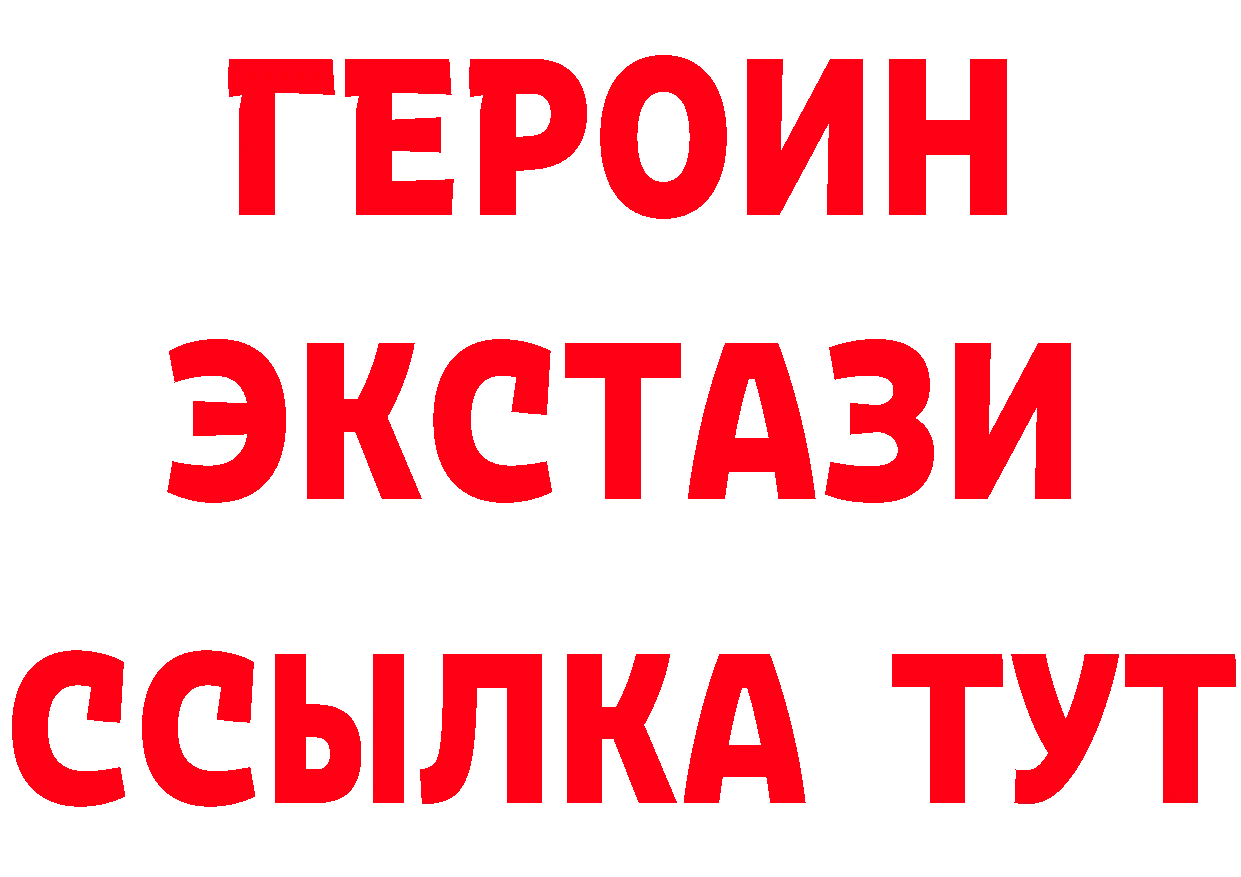 ГЕРОИН
ЭКСТАЗИ
ССЫЛКА ТУТ